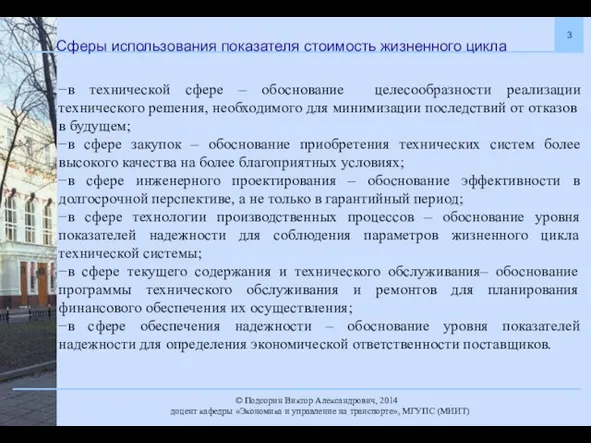 3

Сферы использования показателя стоимость жизненного цикла

−в технической сфере – обоснование целесообразности реализации технического решения, необходимого для минимизации последствий от отказов в будущем;
−в сфере закупок – обоснование приобретения технических систем более высокого качества на более благоприятных условиях;
−в сфере инженерного проектирования – обоснование эффективности в долгосрочной перспективе, а не только в гарантийный период;
−в сфере технологии производственных процессов – обоснование уровня показателей надежности для соблюдения параметров жизненного цикла технической системы;
−в сфере текущего содержания и технического обслуживания– обоснование программы технического обслуживания и ремонтов для планирования финансового обеспечения их осуществления;
−в сфере обеспечения надежности – обоснование уровня показателей надежности для определения экономической ответственности поставщиков.

© Подсорин Виктор Александрович, 2014
доцент кафедры «Экономика и управление на транспорте», МГУПС (МИИТ)